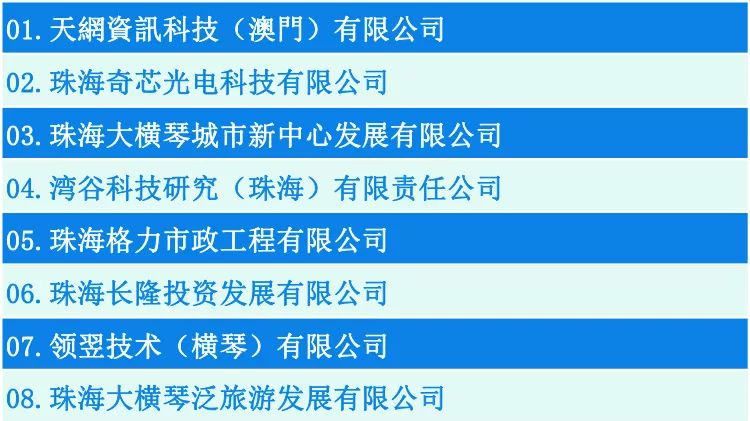 01. 天網資訊科技（澳門）有限公司

02. 珠海奇芯光电科技有限公司

03. 珠海大横琴城市新中心发展有限公司

04. 湾谷科技研究（珠海）有限责任公司

05. 珠海格力市政工程有限公司

06. 珠海长隆投资发展有限公司

07. 领翌技术（横琴）有限公司

08. 珠海大横琴泛旅游发展有限公司